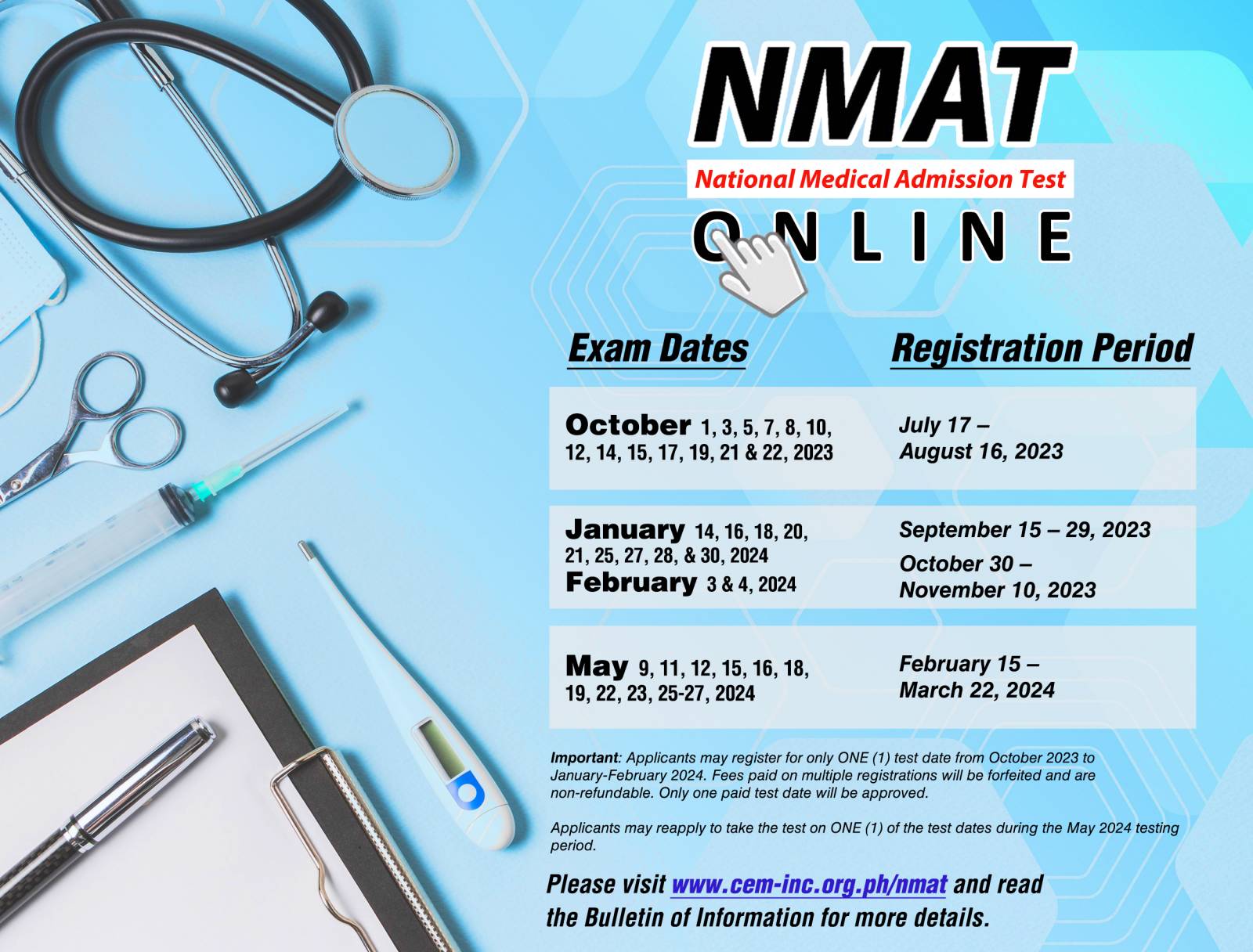 NMAT

National Medical Admission Test

ONLINE

| Exam Dates | Registration Period |
|---|---|
| October 1, 3, 5, 7, 8, 10, 12, 14, 15, 17, 19, 21 & 22, 2023 | July 17 – August 16, 2023 |
| January 14, 16, 18, 20, 21, 25, 27, 28, & 30, 2024 February 3 & 4, 2024 | September 15 – 29, 2023 October 30 – November 10, 2023 |
| May 9, 11, 12, 15, 16, 18, 19, 22, 23, 25-27, 2024 | February 15 – March 22, 2024 |

Important: Applicants may register for only ONE (1) test date from October 2023 to January-February 2024. Fees paid on multiple registrations will be forfeited and are non-refundable. Only one paid test date will be approved.

Applicants may reapply to take the test on ONE (1) of the test dates during the May 2024 testing period.

Please visit www.cem-inc.org.ph/nmat and read the Bulletin of Information for more details.